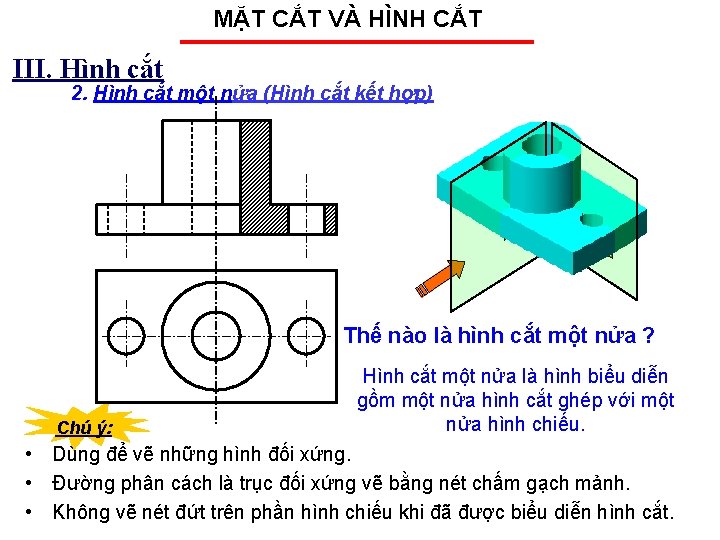 MẶT CẮT VÀ HÌNH CẮT

III. Hình cắt

2. Hình cắt một nửa (Hình cắt kết hợp)

Thế nào là hình cắt một nửa ?

Hình cắt một nửa là hình biểu diễn gồm một nửa hình cắt ghép với một nửa hình chiếu.

Chú ý:

• Dùng để vẽ những hình đối xứng.
• Đường phân cách là trục đối xứng vẽ bằng nét chấm gạch mảnh.
• Không vẽ nét đứt trên phần hình chiếu khi đã được biểu diễn hình cắt.